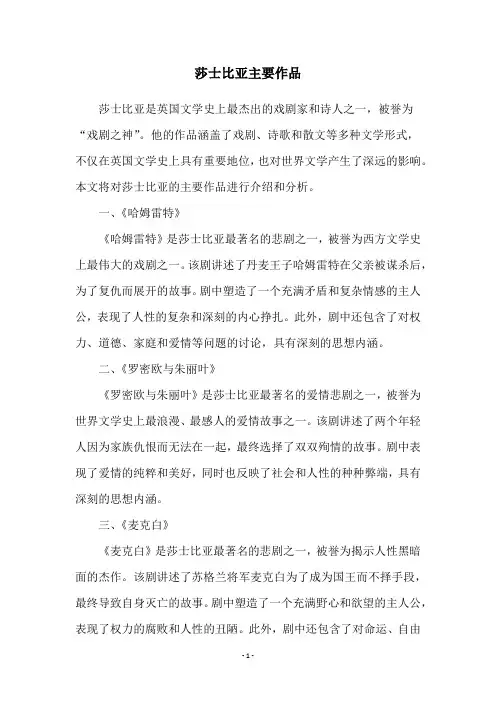 莎士比亚主要作品

莎士比亚是英国文学史上最杰出的戏剧家和诗人之一，被誉为“戏剧之神”。他的作品涵盖了戏剧、诗歌和散文等多种文学形式，不仅在英国文学史上具有重要地位，也对世界文学产生了深远的影响。本文将对莎士比亚的主要作品进行介绍和分析。

一、《哈姆雷特》

《哈姆雷特》是莎士比亚最著名的悲剧之一，被誉为西方文学史上最伟大的戏剧之一。该剧讲述了丹麦王子哈姆雷特在父亲被谋杀后，为了复仇而展开的故事。剧中塑造了一个充满矛盾和复杂情感的主人公，表现了人性的复杂和深刻的内心挣扎。此外，剧中还包含了对权力、道德、家庭和爱情等问题的讨论，具有深刻的思想内涵。

二、《罗密欧与朱丽叶》

《罗密欧与朱丽叶》是莎士比亚最著名的爱情悲剧之一，被誉为世界文学史上最浪漫、最感人的爱情故事之一。该剧讲述了两个年轻人因为家族仇恨而无法在一起，最终选择了双双殉情的故事。剧中表现了爱情的纯粹和美好，同时也反映了社会和人性的种种弊端，具有深刻的思想内涵。

三、《麦克白》

《麦克白》是莎士比亚最著名的悲剧之一，被誉为揭示人性黑暗面的杰作。该剧讲述了苏格兰将军麦克白为了成为国王而不择手段，最终导致自身灭亡的故事。剧中塑造了一个充满野心和欲望的主人公，表现了权力的腐败和人性的丑陋。此外，剧中还包含了对命运、自由

- 1 -